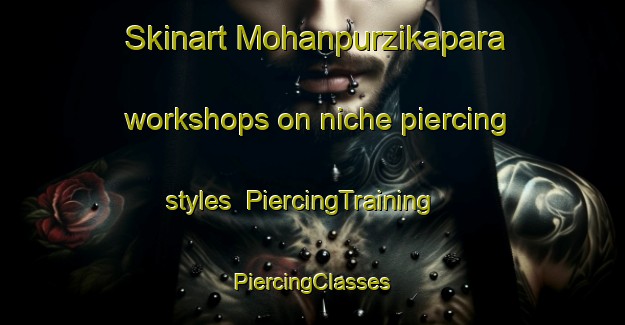 Skinart Mohanpurzikapara workshops on niche piercing styles  PiercingTraining PiercingClasses